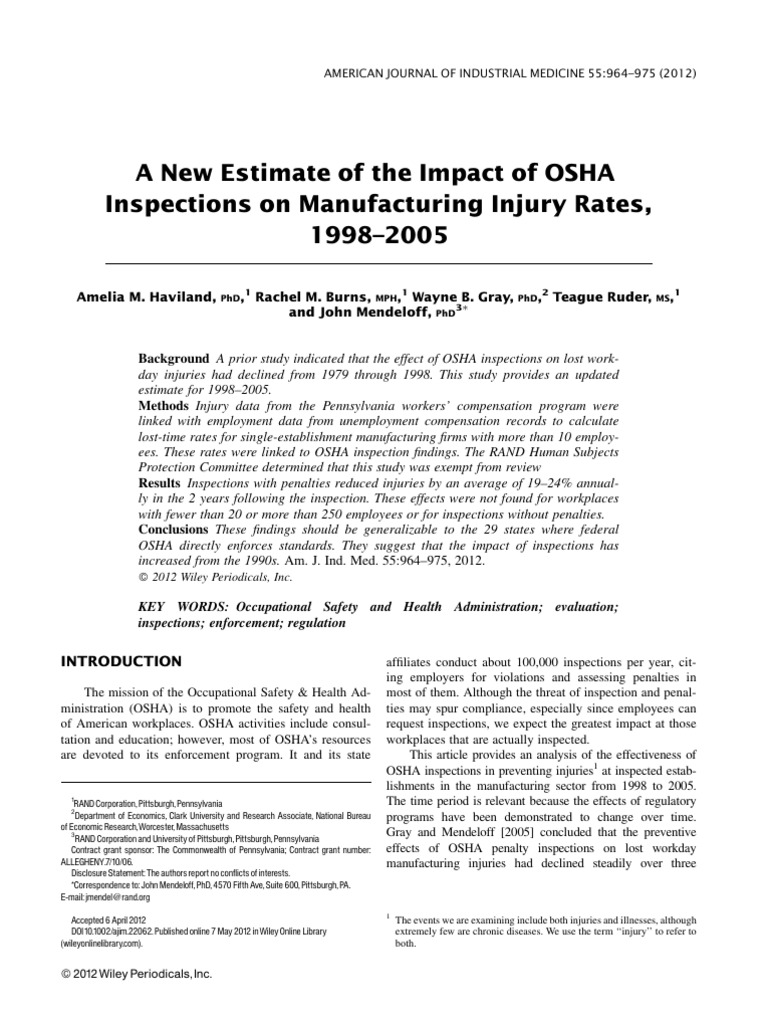 AMERICAN JOURNAL OF INDUSTRIAL MEDICINE 55:964–975 (2012)

A New Estimate of the Impact of OSHA Inspections on Manufacturing Injury Rates, 1998–2005

Amelia M. Haviland, PhD,$^{1}$ Rachel M. Burns, MPH,$^{1}$ Wayne B. Gray, PhD,$^{2}$ Teague Ruder, MS,$^{1}$ and John Mendeloff, PhD$^{3*}$

Background A prior study indicated that the effect of OSHA inspections on lost workday injuries had declined from 1979 through 1998. This study provides an updated estimate for 1998–2005.
Methods Injury data from the Pennsylvania workers' compensation program were linked with employment data from unemployment compensation records to calculate lost-time rates for single-establishment manufacturing firms with more than 10 employees. These rates were linked to OSHA inspection findings. The RAND Human Subjects Protection Committee determined that this study was exempt from review
Results Inspections with penalties reduced injuries by an average of 19–24% annually in the 2 years following the inspection. These effects were not found for workplaces with fewer than 20 or more than 250 employees or for inspections without penalties.
Conclusions These findings should be generalizable to the 29 states where federal OSHA directly enforces standards. They suggest that the impact of inspections has increased from the 1990s. Am. J. Ind. Med. 55:964–975, 2012.
© 2012 Wiley Periodicals, Inc.

KEY WORDS: Occupational Safety and Health Administration; evaluation; inspections; enforcement; regulation

INTRODUCTION

The mission of the Occupational Safety & Health Administration (OSHA) is to promote the safety and health of American workplaces. OSHA activities include consultation and education; however, most of OSHA's resources are devoted to its enforcement program. It and its state

$^{1}$RAND Corporation, Pittsburgh, Pennsylvania
$^{2}$Department of Economics, Clark University and Research Associate, National Bureau of Economic Research, Worcester, Massachusetts
$^{3}$RAND Corporation and University of Pittsburgh, Pittsburgh, Pennsylvania
Contract grant sponsor: The Commonwealth of Pennsylvania; Contract grant number: ALLEGHENY.7/10/06.
Disclosure Statement: The authors report no conflicts of interests.
*Correspondence to: John Mendeloff, PhD, 4570 Fifth Ave, Suite 600, Pittsburgh, PA. E-mail: jmendel@rand.org

Accepted 6 April 2012
DOI 10.1002/ajim.22062. Published online 7 May 2012 in Wiley Online Library (wileyonlinelibrary.com).

© 2012 Wiley Periodicals, Inc.

affiliates conduct about 100,000 inspections per year, citing employers for violations and assessing penalties in most of them. Although the threat of inspection and penalties may spur compliance, especially since employees can request inspections, we expect the greatest impact at those workplaces that are actually inspected.

This article provides an analysis of the effectiveness of OSHA inspections in preventing injuries$^{1}$ at inspected establishments in the manufacturing sector from 1998 to 2005. The time period is relevant because the effects of regulatory programs have been demonstrated to change over time. Gray and Mendeloff [2005] concluded that the preventive effects of OSHA penalty inspections on lost workday manufacturing injuries had declined steadily over three

$^{1}$ The events we are examining include both injuries and illnesses, although extremely few are chronic diseases. We use the term "injury" to refer to both.